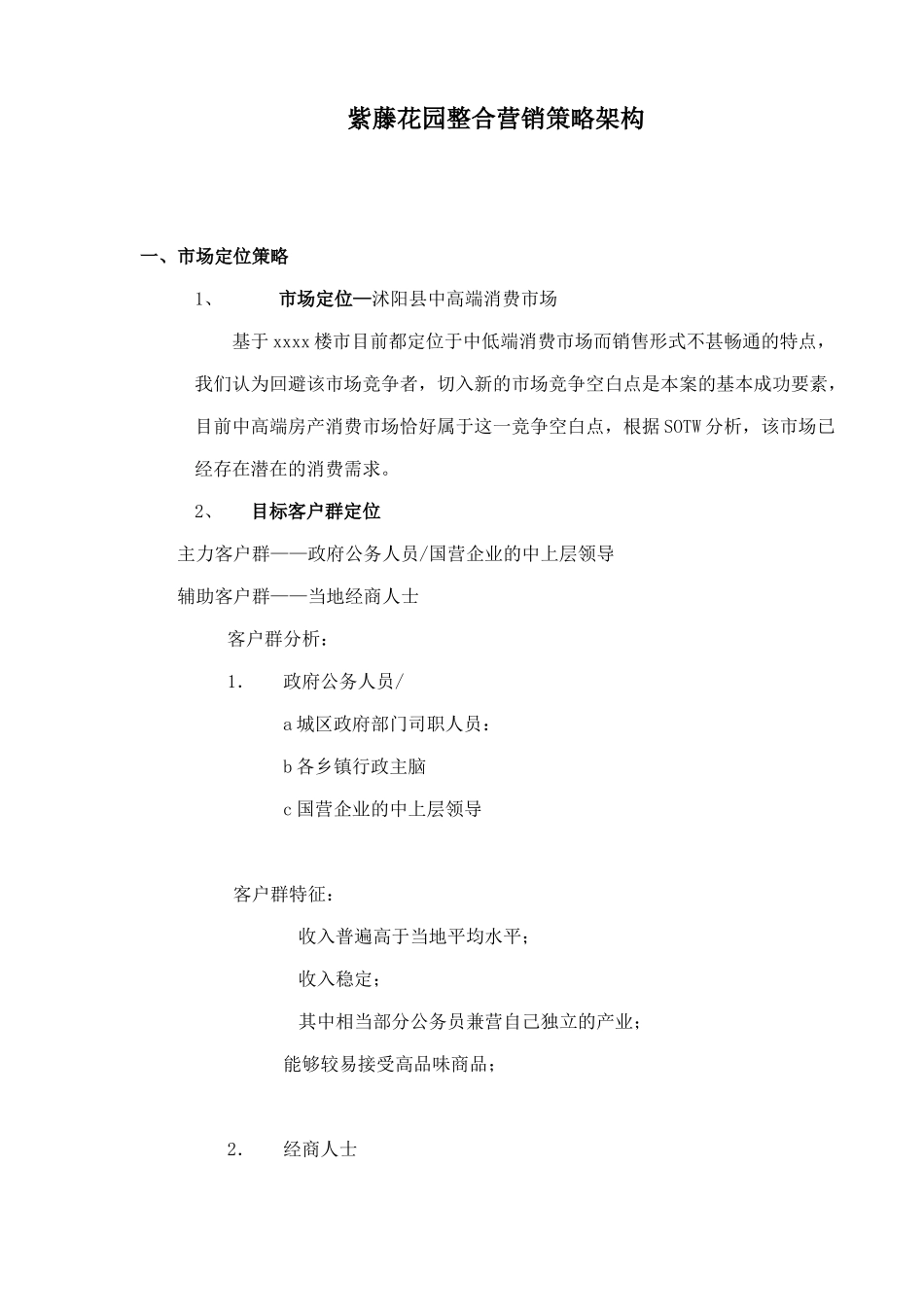 紫藤花园整合营销策略架构

一、市场定位策略

1、 市场定位—沭阳县中高端消费市场

基于xxxx楼市目前都定位于中低端消费市场而销售形式不甚畅通的特点，我们认为回避该市场竞争者，切入新的市场竞争空白点是本案的基本成功要素，目前中高端房产消费市场恰好属于这一竞争空白点，根据SOTW分析，该市场已经存在潜在的消费需求。

2、 目标客户群定位

主力客户群——政府公务人员/国营企业的中上层领导

辅助客户群——当地经商人士

客户群分析：

1. 政府公务人员/

a城区政府部门司职人员：

b各乡镇行政主脑

c国营企业的中上层领导

客户群特征：

收入普遍高于当地平均水平；

收入稳定；

其中相当部分公务员兼营自己独立的产业；

能够较易接受高品味商品；

2. 经商人士